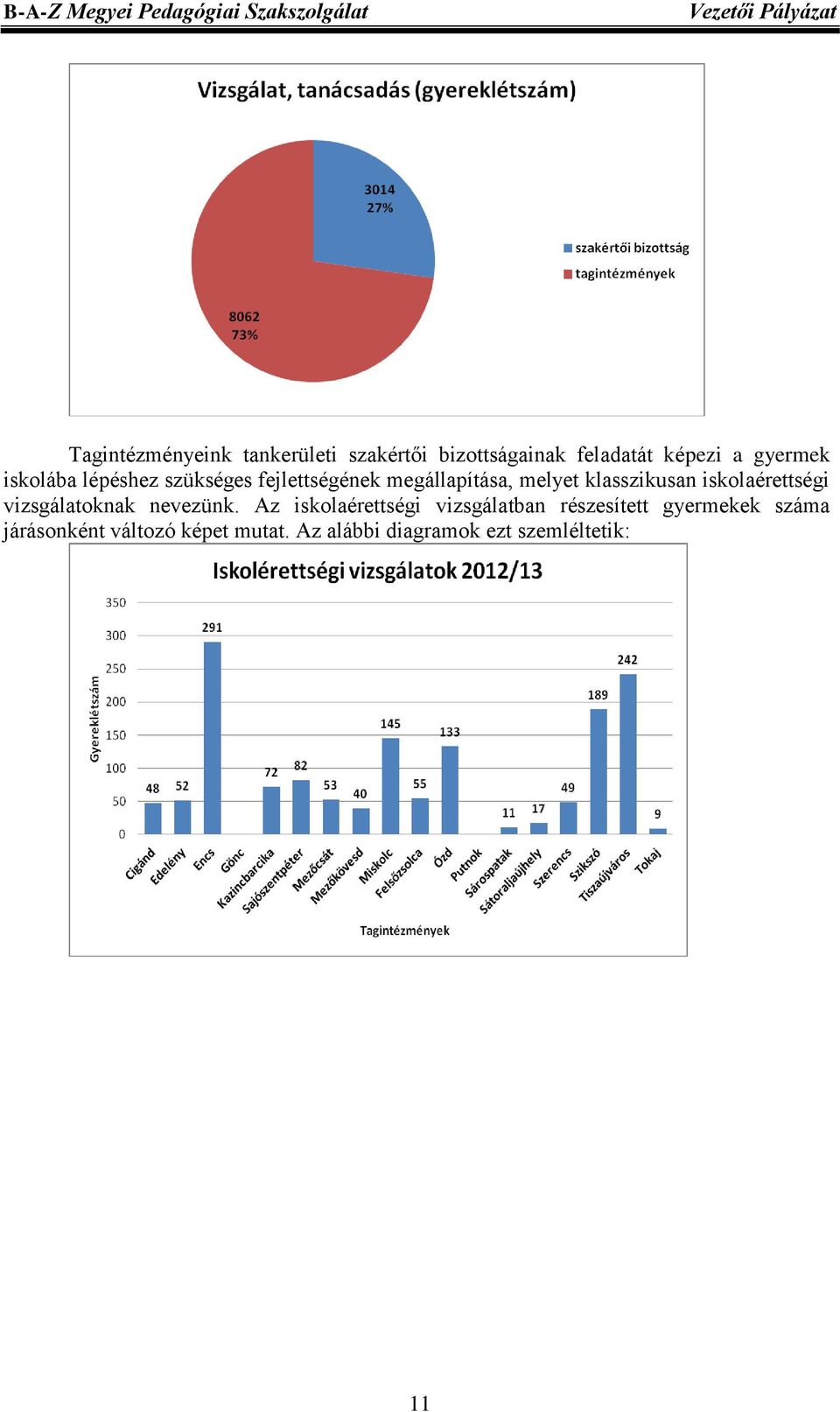 B-A-Z Megyei Pedagógiai Szakszolgálat Vezetői Pályázat

Vizsgálat, tanácsadás (gyereklétszám)

3014
27%

8062
73%

szakértői bizottság
tagintézmények

Tagintézményeink tankerületi szakértői bizottságainak feladatát képezi a gyermek iskolába lépéshez szükséges fejlettségének megállapítása, melyet klasszikusan iskolaérettségi vizsgálatoknak nevezünk. Az iskolaérettségi vizsgálatban részesített gyermekek száma járásonként változó képet mutat. Az alábbi diagramok ezt szemléltetik:

Iskolérettségi vizsgálatok 2012/13

Gyereklétszám

350
300
250
200
150
100
50
0

48 52 291 72 82 53 40 145 55 133 11 17 49 189 242 9

Cigánd Edelény Encs Gönc Kazincbarcika Sajószentpéter Mezőcsát Mezőkövesd Miskolc Felsőzsolca Ózd Putnok Sárospatak Sátoraljaújhely Szerencs Szikszó Tiszaújváros Tokaj

Tagintézmények

11